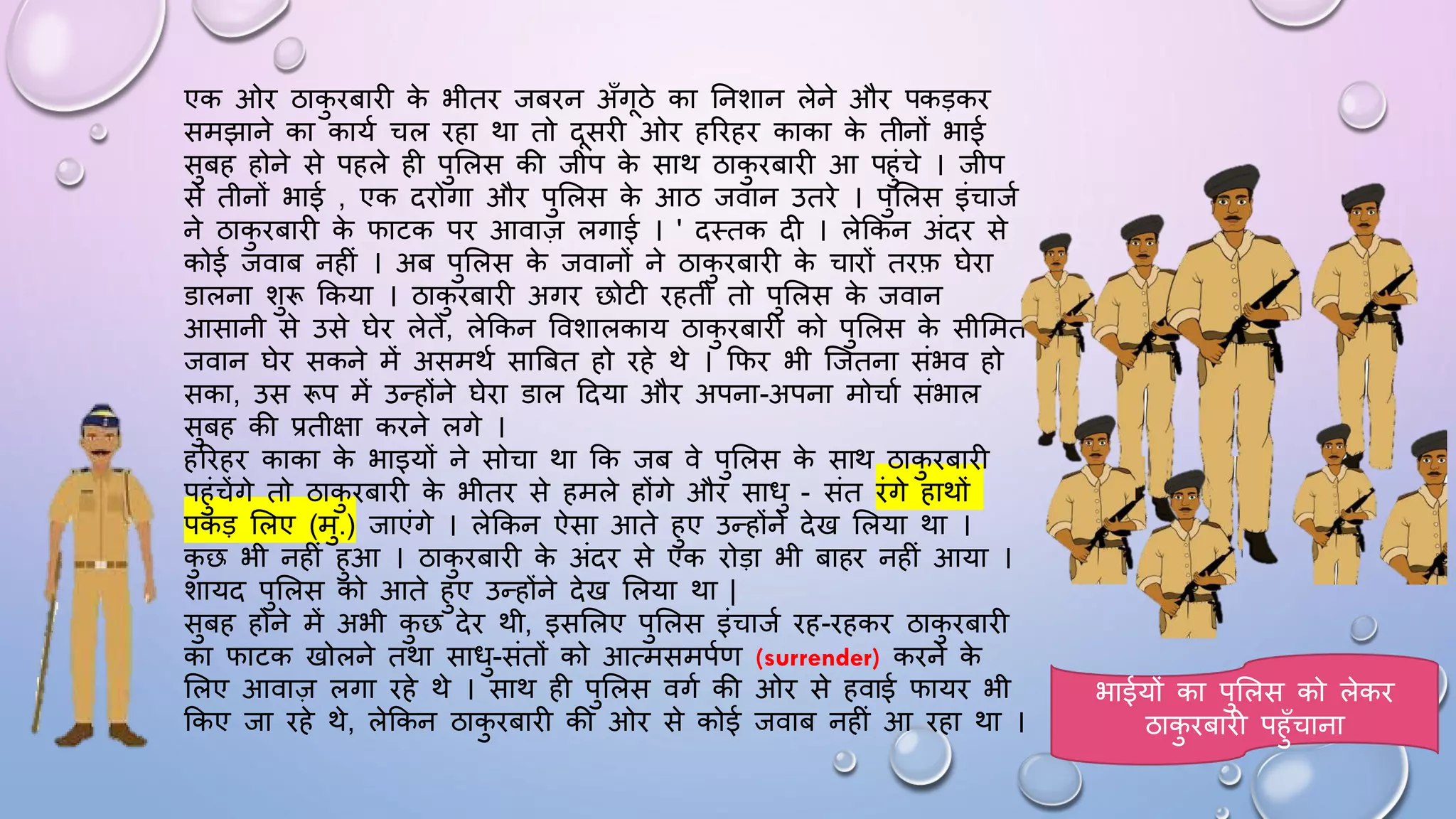 एक ओर ठाकुरबारी के भीतर जबरन अँगूठे का निशान लेने और पकड़कर समझाने का कार्य चल रहा था तो दूसरी ओर हरिहर काका के तीनों भाई सुबह होने से पहले ही पुलिस की जीप के साथ ठाकुरबारी आ पहुंचे । जीप से तीनों भाई , एक दरोगा और पुलिस के आठ जवान उतरे । पुलिस इंचार्ज ने ठाकुरबारी के फाटक पर आवाज़ लगाई । ' दस्तक दी । लेकिन अंदर से कोई जवाब नहीं । अब पुलिस के जवानों ने ठाकुरबारी के चारों तरफ़ घेरा डालना शुरू किया । ठाकुरबारी अगर छोटी रहती तो पुलिस के जवान आसानी से उसे घेर लेते, लेकिन विशालकाय ठाकुरबारी को पुलिस के सीमित जवान घेर सकने में असमर्थ साबित हो रहे थे । फिर भी जितना संभव हो सका, उस रूप में उन्होंने घेरा डाल दिया और अपना-अपना मोर्चा संभाल सुबह की प्रतीक्षा करने लगे ।
हरिहर काका के भाइयों ने सोचा था कि जब वे पुलिस के साथ ठाकुरबारी पहुंचेंगे तो ठाकुरबारी के भीतर से हमले होंगे और साधु - संत रंगे हाथों पकड़ लिए (मु.) जाएंगे । लेकिन ऐसा आते हुए उन्होंने देख लिया था । कुछ भी नहीं हुआ । ठाकुरबारी के अंदर से एक रोड़ा भी बाहर नहीं आया । शायद पुलिस को आते हुए उन्होंने देख लिया था |
सुबह होने में अभी कुछ देर थी, इसलिए पुलिस इंचार्ज रह-रहकर ठाकुरबारी का फाटक खोलने तथा साधु-संतों को आत्मसमर्पण (surrender) करने के लिए आवाज़ लगा रहे थे । साथ ही पुलिस वर्ग की ओर से हवाई फायर भी किए जा रहे थे, लेकिन ठाकुरबारी की ओर से कोई जवाब नहीं आ रहा था ।

भाईयों का पुलिस को लेकर ठाकुरबारी पहुँचाना